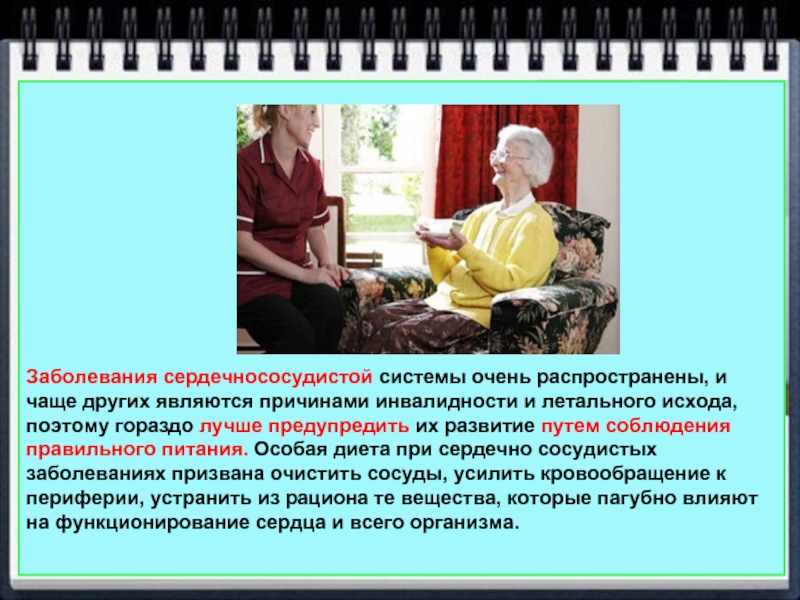 Заболевания сердечнососудистой системы очень распространены, и чаще других являются причинами инвалидности и летального исхода, поэтому гораздо лучше предупредить их развитие путем соблюдения правильного питания. Особая диета при сердечно сосудистых заболеваниях призвана очистить сосуды, усилить кровообращение к периферии, устранить из рациона те вещества, которые пагубно влияют на функционирование сердца и всего организма.